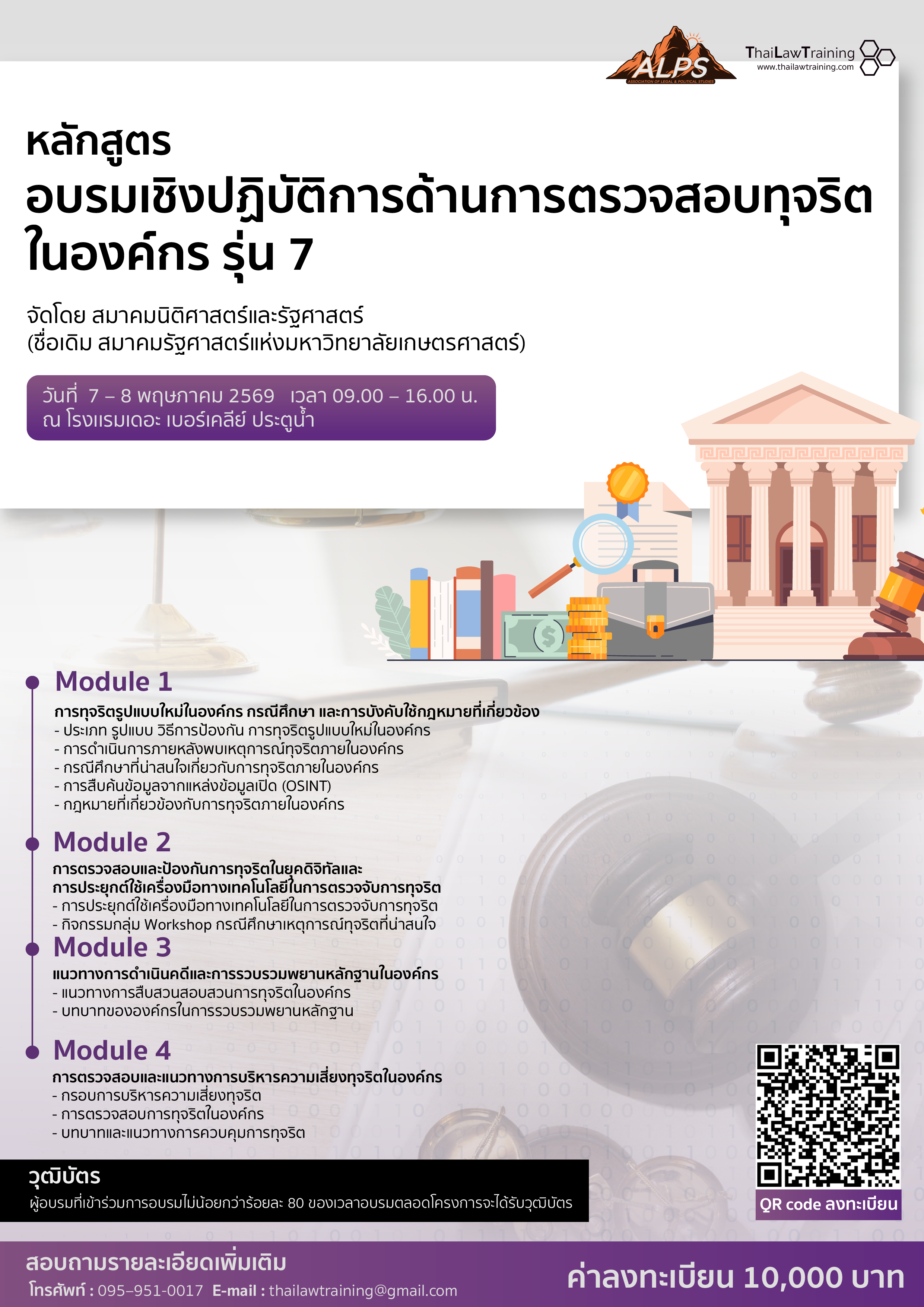 ALPS
ASSOCIATION OF LEGAL & POLITICAL STUDIES

ThaiLawTraining
www.thailawtraining.com

หลักสูตร
อบรมเชิงปฏิบัติการด้านการตรวจสอบทุจริต
ในองค์กร รุ่น 7

จัดโดย สมาคมนิติศาสตร์และรัฐศาสตร์
(ชื่อเดิม สมาคมรัฐศาสตร์แห่งมหาวิทยาลัยเกษตรศาสตร์)

วันที่ 7 – 8 พฤษภาคม 2569 เวลา 09.00 – 16.00 น.
ณ โรงแรมเดอะ เบอร์เคลีย์ ประตูน้ำ

Module 1
การทุจริตรูปแบบใหม่ในองค์กร กรณีศึกษา และการบังคับใช้กฎหมายที่เกี่ยวข้อง
- ประเภท รูปแบบ วิธีการป้องกัน การทุจริตรูปแบบใหม่ในองค์กร
- การดำเนินการภายหลังพบเหตุการณ์ทุจริตภายในองค์กร
- กรณีศึกษาที่น่าสนใจเกี่ยวกับการทุจริตภายในองค์กร
- การสืบค้นข้อมูลจากแหล่งข้อมูลเปิด (OSINT)
- กฎหมายที่เกี่ยวข้องกับการทุจริตภายในองค์กร

Module 2
การตรวจสอบและป้องกันการทุจริตในยุคดิจิทัลและ
การประยุกต์ใช้เครื่องมือทางเทคโนโลยีในการตรวจจับการทุจริต
- การประยุกต์ใช้เครื่องมือทางเทคโนโลยีในการตรวจจับการทุจริต
- กิจกรรมกลุ่ม Workshop กรณีศึกษาเหตุการณ์ทุจริตที่น่าสนใจ

Module 3
แนวทางการดำเนินคดีและการรวบรวมพยานหลักฐานในองค์กร
- แนวทางการสืบสวนสอบสวนการทุจริตในองค์กร
- บทบาทขององค์กรในการรวบรวมพยานหลักฐาน

Module 4
การตรวจสอบและแนวทางการบริหารความเสี่ยงทุจริตในองค์กร
- กรอบการบริหารความเสี่ยงทุจริต
- การตรวจสอบการทุจริตในองค์กร
- บทบาทและแนวทางการควบคุมการทุจริต

วุฒิบัตร
ผู้อบรมที่เข้าร่วมการอบรมไม่น้อยกว่าร้อยละ 80 ของเวลาอบรมตลอดโครงการจะได้รับวุฒิบัตร

QR code ลงทะเบียน

สอบถามรายละเอียดเพิ่มเติม
โทรศัพท์ : 095-951-0017 E-mail : thailawtraining@gmail.com

ค่าลงทะเบียน 10,000 บาท